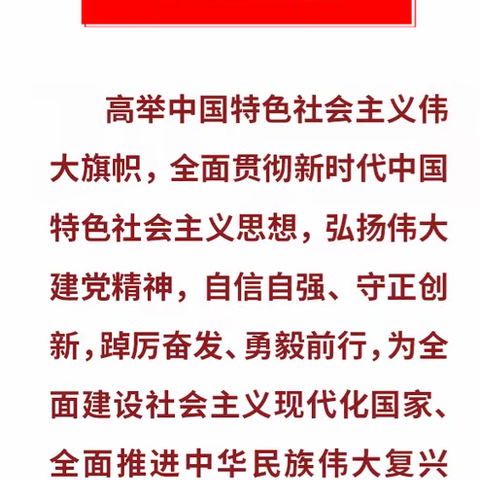 高举中国特色社会主义伟大旗帜，全面贯彻新时代中国特色社会主义思想，弘扬伟大建党精神，自信自强、守正创新，踔厉奋发、勇毅前行，为全面建设社会主义现代化国家、全面推进中华民族伟大复兴